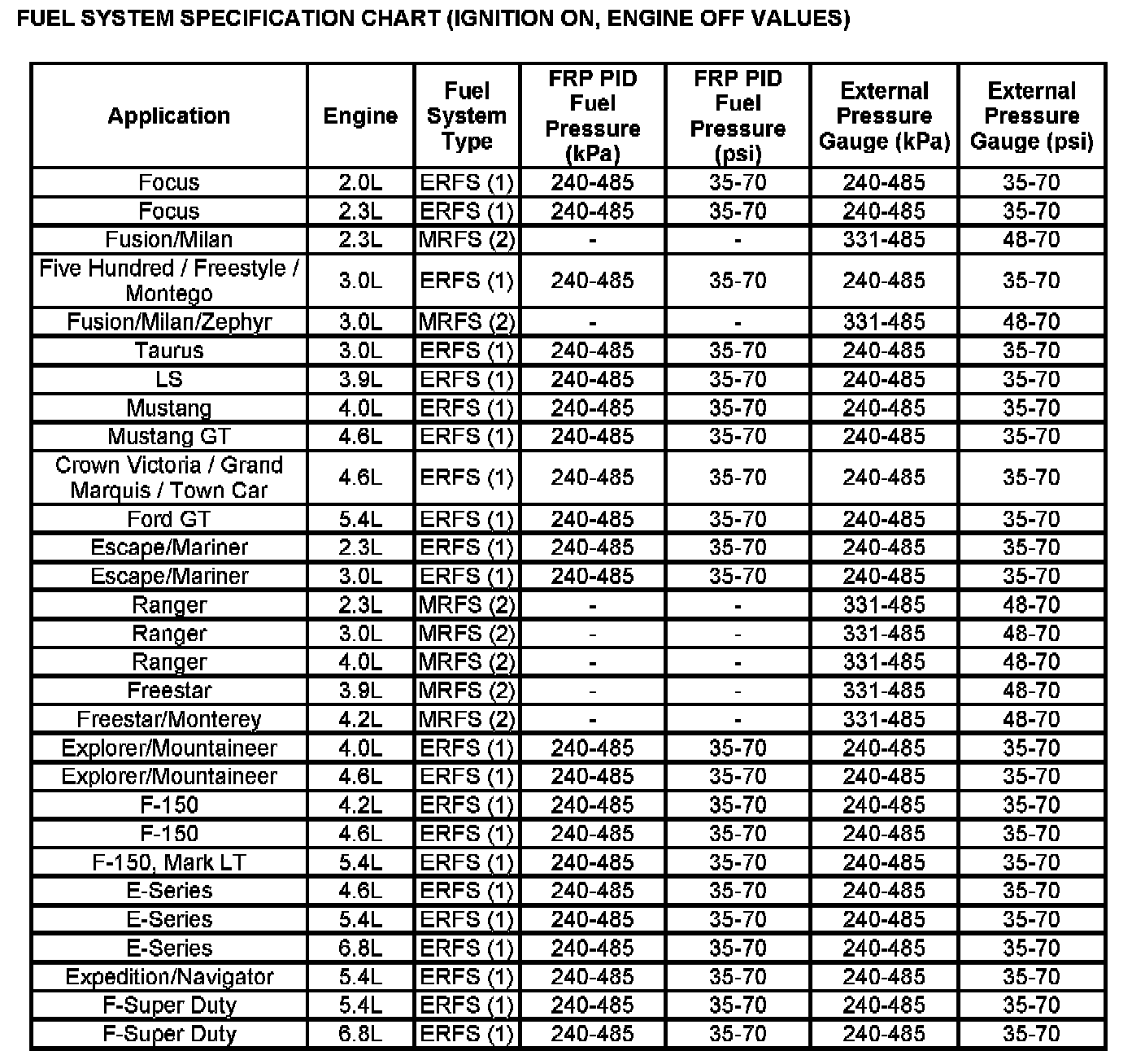 FUEL SYSTEM SPECIFICATION CHART (IGNITION ON, ENGINE OFF VALUES)

| Application | Engine | Fuel System Type | FRP PID Fuel Pressure (kPa) | FRP PID Fuel Pressure (psi) | External Pressure Gauge (kPa) | External Pressure Gauge (psi) |
|---|---|---|---|---|---|---|
| Focus | 2.0L | ERFS (1) | 240-485 | 35-70 | 240-485 | 35-70 |
| Focus | 2.3L | ERFS (1) | 240-485 | 35-70 | 240-485 | 35-70 |
| Fusion/Milan | 2.3L | MRFS (2) | - | - | 331-485 | 48-70 |
| Five Hundred / Freestyle / Montego | 3.0L | ERFS (1) | 240-485 | 35-70 | 240-485 | 35-70 |
| Fusion/Milan/Zephyr | 3.0L | MRFS (2) | - | - | 331-485 | 48-70 |
| Taurus | 3.0L | ERFS (1) | 240-485 | 35-70 | 240-485 | 35-70 |
| LS | 3.9L | ERFS (1) | 240-485 | 35-70 | 240-485 | 35-70 |
| Mustang | 4.0L | ERFS (1) | 240-485 | 35-70 | 240-485 | 35-70 |
| Mustang GT | 4.6L | ERFS (1) | 240-485 | 35-70 | 240-485 | 35-70 |
| Crown Victoria / Grand Marquis / Town Car | 4.6L | ERFS (1) | 240-485 | 35-70 | 240-485 | 35-70 |
| Ford GT | 5.4L | ERFS (1) | 240-485 | 35-70 | 240-485 | 35-70 |
| Escape/Mariner | 2.3L | ERFS (1) | 240-485 | 35-70 | 240-485 | 35-70 |
| Escape/Mariner | 3.0L | ERFS (1) | 240-485 | 35-70 | 240-485 | 35-70 |
| Ranger | 2.3L | MRFS (2) | - | - | 331-485 | 48-70 |
| Ranger | 3.0L | MRFS (2) | - | - | 331-485 | 48-70 |
| Ranger | 4.0L | MRFS (2) | - | - | 331-485 | 48-70 |
| Freestar | 3.9L | MRFS (2) | - | - | 331-485 | 48-70 |
| Freestar/Monterey | 4.2L | MRFS (2) | - | - | 331-485 | 48-70 |
| Explorer/Mountaineer | 4.0L | ERFS (1) | 240-485 | 35-70 | 240-485 | 35-70 |
| Explorer/Mountaineer | 4.6L | ERFS (1) | 240-485 | 35-70 | 240-485 | 35-70 |
| F-150 | 4.2L | ERFS (1) | 240-485 | 35-70 | 240-485 | 35-70 |
| F-150 | 4.6L | ERFS (1) | 240-485 | 35-70 | 240-485 | 35-70 |
| F-150, Mark LT | 5.4L | ERFS (1) | 240-485 | 35-70 | 240-485 | 35-70 |
| E-Series | 4.6L | ERFS (1) | 240-485 | 35-70 | 240-485 | 35-70 |
| E-Series | 5.4L | ERFS (1) | 240-485 | 35-70 | 240-485 | 35-70 |
| E-Series | 6.8L | ERFS (1) | 240-485 | 35-70 | 240-485 | 35-70 |
| Expedition/Navigator | 5.4L | ERFS (1) | 240-485 | 35-70 | 240-485 | 35-70 |
| F-Super Duty | 5.4L | ERFS (1) | 240-485 | 35-70 | 240-485 | 35-70 |
| F-Super Duty | 6.8L | ERFS (1) | 240-485 | 35-70 | 240-485 | 35-70 |